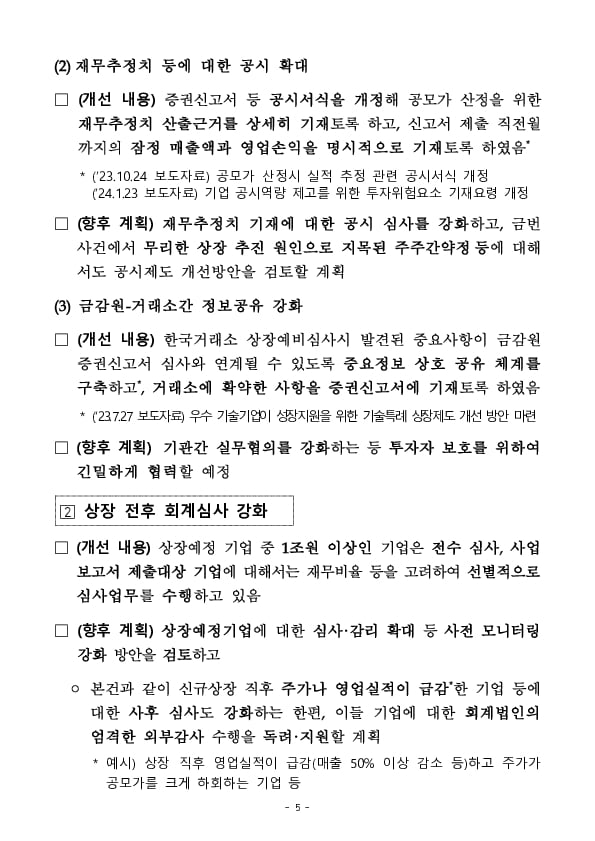 (2) 재무추정치 등에 대한 공시 확대

□ (개선 내용) 증권신고서 등 공시서식을 개정해 공모가 산정을 위한 재무추정치 산출근거를 상세히 기재토록 하고, 신고서 제출 직전월까지의 잠정 매출액과 영업손익을 명시적으로 기재토록 하였음*

* ('23.10.24 보도자료) 공모가 산정시 실적 추정 관련 공시서식 개정
('24.1.23 보도자료) 기업 공시역량 제고를 위한 투자위험요소 기재요령 개정

□ (향후 계획) 재무추정치 기재에 대한 공시 심사를 강화하고, 금번 사건에서 무리한 상장 추진 원인으로 지목된 주주간약정 등에 대해서도 공시제도 개선방안을 검토할 계획

(3) 금감원-거래소간 정보공유 강화

□ (개선 내용) 한국거래소 상장예비심사시 발견된 중요사항이 금감원 증권신고서 심사와 연계될 수 있도록 중요정보 상호 공유 체계를 구축하고*, 거래소에 확약한 사항을 증권신고서에 기재토록 하였음

* ('23.7.27 보도자료) 우수 기술기업이 성장지원을 위한 기술특례 상장제도 개선 방안 마련

□ (향후 계획) 기관간 실무협의를 강화하는 등 투자자 보호를 위하여 긴밀하게 협력할 예정

2 상장 전후 회계심사 강화

□ (개선 내용) 상장예정 기업 중 1조원 이상인 기업은 전수 심사, 사업보고서 제출대상 기업에 대해서는 재무비율 등을 고려하여 선별적으로 심사업무를 수행하고 있음

□ (향후 계획) 상장예정기업에 대한 심사·감리 확대 등 사전 모니터링 강화 방안을 검토하고

○ 본건과 같이 신규상장 직후 주가나 영업실적이 급감*한 기업 등에 대한 사후 심사도 강화하는 한편, 이들 기업에 대한 회계법인의 엄격한 외부감사 수행을 독려·지원할 계획

* 예시) 상장 직후 영업실적이 급감(매출 50% 이상 감소 등)하고 주가가 공모가를 크게 하회하는 기업 등

- 5 -